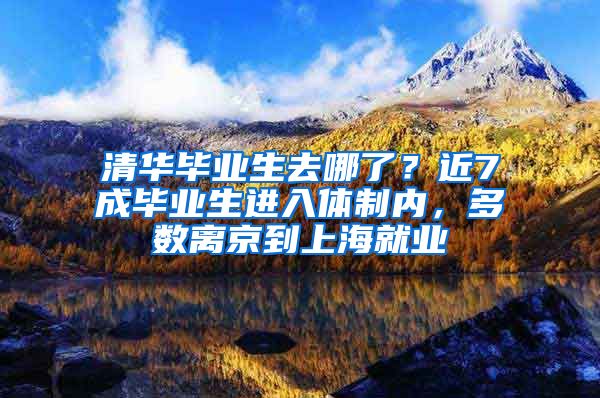 清华毕业生去哪了？近7成毕业生进入体制内，多数离京到上海就业